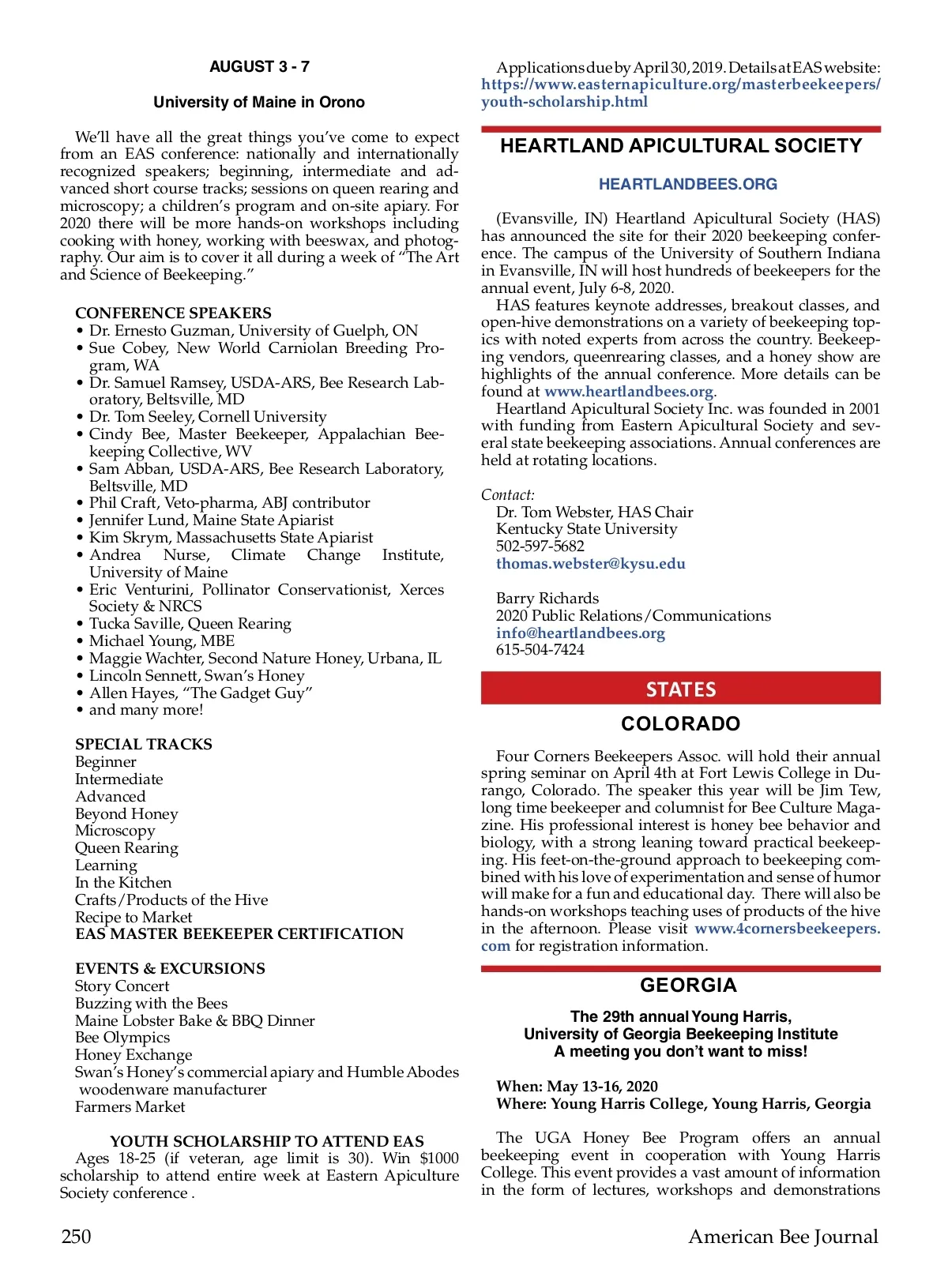 AUGUST 3 - 7

University of Maine in Orono

We'll have all the great things you've come to expect from an EAS conference: nationally and internationally recognized speakers; beginning, intermediate and advanced short course tracks; sessions on queen rearing and microscopy; a children's program and on-site apiary. For 2020 there will be more hands-on workshops including cooking with honey, working with beeswax, and photography. Our aim is to cover it all during a week of "The Art and Science of Beekeeping."

CONFERENCE SPEAKERS
• Dr. Ernesto Guzman, University of Guelph, ON
• Sue Cobey, New World Carniolan Breeding Program, WA
• Dr. Samuel Ramsey, USDA-ARS, Bee Research Laboratory, Beltsville, MD
• Dr. Tom Seeley, Cornell University
• Cindy Bee, Master Beekeeper, Appalachian Beekeeping Collective, WV
• Sam Abban, USDA-ARS, Bee Research Laboratory, Beltsville, MD
• Phil Craft, Veto-pharma, ABJ contributor
• Jennifer Lund, Maine State Apiarist
• Kim Skrym, Massachusetts State Apiarist
• Andrea Nurse, Climate Change Institute, University of Maine
• Eric Venturini, Pollinator Conservationist, Xerces Society & NRCS
• Tucka Saville, Queen Rearing
• Michael Young, MBE
• Maggie Wachter, Second Nature Honey, Urbana, IL
• Lincoln Sennett, Swan's Honey
• Allen Hayes, "The Gadget Guy"
• and many more!

SPECIAL TRACKS
Beginner
Intermediate
Advanced
Beyond Honey
Microscopy
Queen Rearing
Learning
In the Kitchen
Crafts/Products of the Hive
Recipe to Market
EAS MASTER BEEKEEPER CERTIFICATION

EVENTS & EXCURSIONS
Story Concert
Buzzing with the Bees
Maine Lobster Bake & BBQ Dinner
Bee Olympics
Honey Exchange
Swan's Honey's commercial apiary and Humble Abodes woodenware manufacturer
Farmers Market

YOUTH SCHOLARSHIP TO ATTEND EAS
Ages 18-25 (if veteran, age limit is 30). Win $1000 scholarship to attend entire week at Eastern Apiculture Society conference .

Applications due by April 30, 2019. Details at EAS website: https://www.easternapiculture.org/masterbeekeepers/youth-scholarship.html

HEARTLAND APICULTURAL SOCIETY

HEARTLANDBEES.ORG

(Evansville, IN) Heartland Apicultural Society (HAS) has announced the site for their 2020 beekeeping conference. The campus of the University of Southern Indiana in Evansville, IN will host hundreds of beekeepers for the annual event, July 6-8, 2020.
HAS features keynote addresses, breakout classes, and open-hive demonstrations on a variety of beekeeping topics with noted experts from across the country. Beekeeping vendors, queenrearing classes, and a honey show are highlights of the annual conference. More details can be found at www.heartlandbees.org.
Heartland Apicultural Society Inc. was founded in 2001 with funding from Eastern Apicultural Society and several state beekeeping associations. Annual conferences are held at rotating locations.

Contact:
Dr. Tom Webster, HAS Chair
Kentucky State University
502-597-5682
thomas.webster@kysu.edu

Barry Richards
2020 Public Relations/Communications
info@heartlandbees.org
615-504-7424

STATES

COLORADO

Four Corners Beekeepers Assoc. will hold their annual spring seminar on April 4th at Fort Lewis College in Durango, Colorado. The speaker this year will be Jim Tew, long time beekeeper and columnist for Bee Culture Magazine. His professional interest is honey bee behavior and biology, with a strong leaning toward practical beekeeping. His feet-on-the-ground approach to beekeeping combined with his love of experimentation and sense of humor will make for a fun and educational day. There will also be hands-on workshops teaching uses of products of the hive in the afternoon. Please visit www.4cornersbeekeepers.com for registration information.

GEORGIA

The 29th annual Young Harris,
University of Georgia Beekeeping Institute
A meeting you don't want to miss!

When: May 13-16, 2020
Where: Young Harris College, Young Harris, Georgia

The UGA Honey Bee Program offers an annual beekeeping event in cooperation with Young Harris College. This event provides a vast amount of information in the form of lectures, workshops and demonstrations

250

American Bee Journal